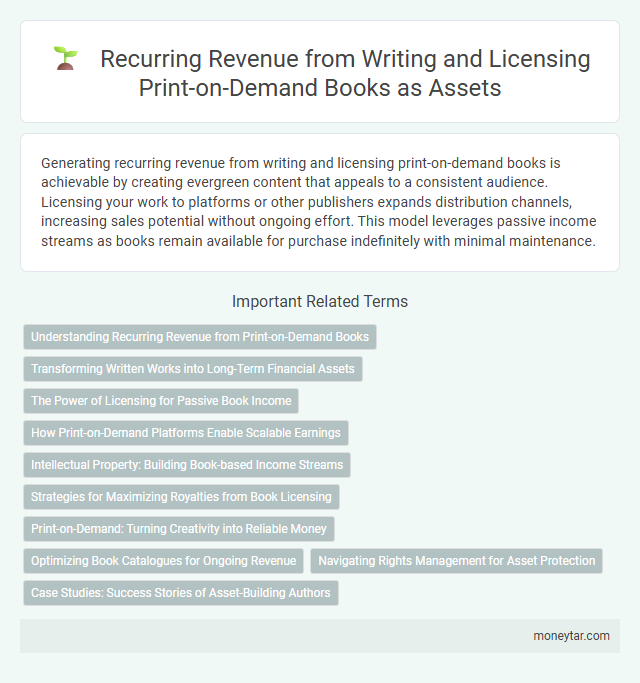 Recurring Revenue from Writing and Licensing Print-on-Demand Books as Assets

Generating recurring revenue from writing and licensing print-on-demand books is achievable by creating evergreen content that appeals to a consistent audience. Licensing your work to platforms or other publishers expands distribution channels, increasing sales potential without ongoing effort. This model leverages passive income streams as books remain available for purchase indefinitely with minimal maintenance.

Important Related Terms

Understanding Recurring Revenue from Print-on-Demand Books

Transforming Written Works into Long-Term Financial Assets

The Power of Licensing for Passive Book Income

How Print-on-Demand Platforms Enable Scalable Earnings

Intellectual Property: Building Book-based Income Streams

Strategies for Maximizing Royalties from Book Licensing

Print-on-Demand: Turning Creativity into Reliable Money

Optimizing Book Catalogues for Ongoing Revenue

Navigating Rights Management for Asset Protection

Case Studies: Success Stories of Asset-Building Authors

moneytar.com